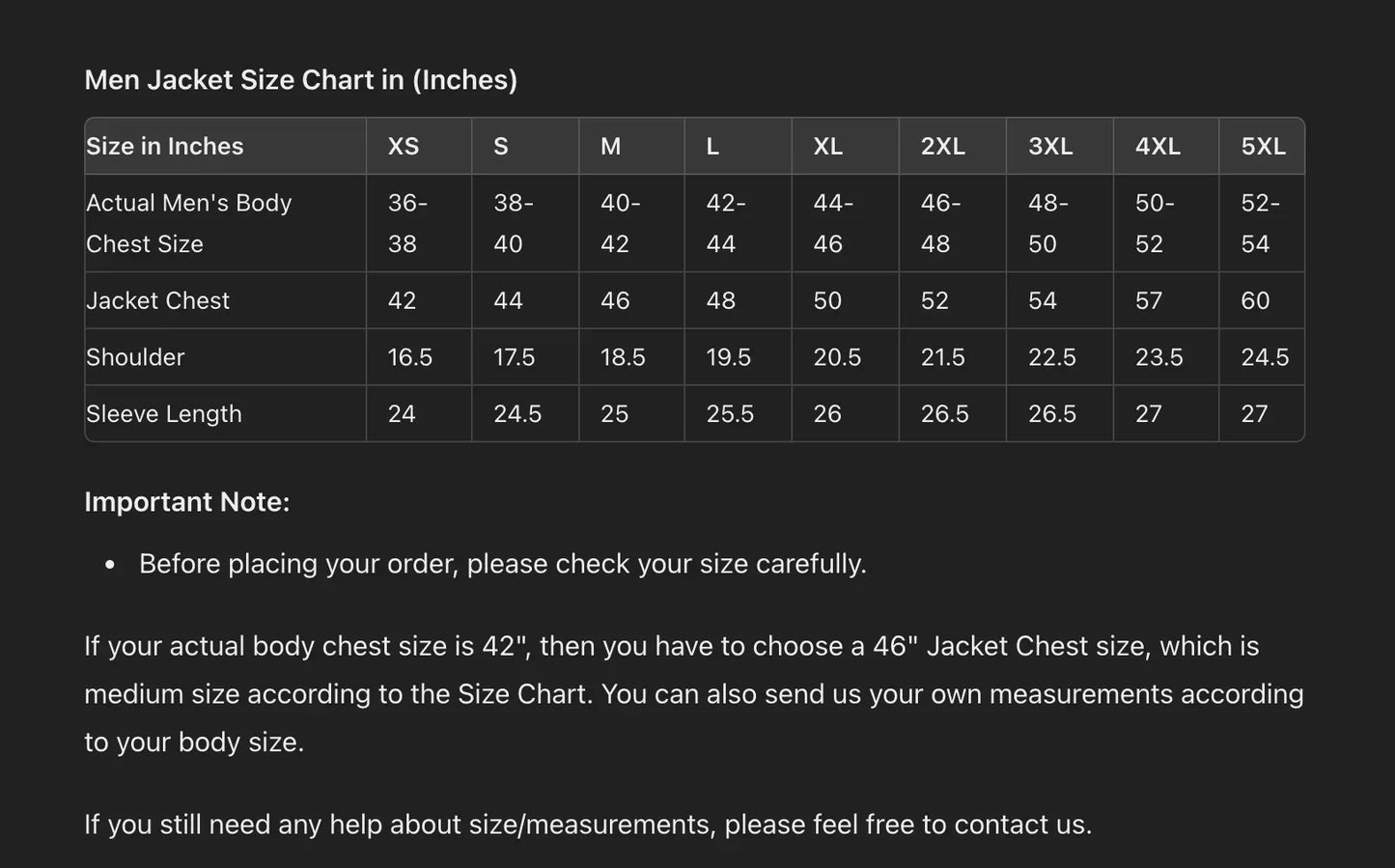 Men Jacket Size Chart in (Inches)

| Size in Inches | XS | S | M | L | XL | 2XL | 3XL | 4XL | 5XL |
|---|---|---|---|---|---|---|---|---|---|
| Actual Men's Body Chest Size | 36-38 | 38-40 | 40-42 | 42-44 | 44-46 | 46-48 | 48-50 | 50-52 | 52-54 |
| Jacket Chest | 42 | 44 | 46 | 48 | 50 | 52 | 54 | 57 | 60 |
| Shoulder | 16.5 | 17.5 | 18.5 | 19.5 | 20.5 | 21.5 | 22.5 | 23.5 | 24.5 |
| Sleeve Length | 24 | 24.5 | 25 | 25.5 | 26 | 26.5 | 26.5 | 27 | 27 |

Important Note:

• Before placing your order, please check your size carefully.

If your actual body chest size is 42", then you have to choose a 46" Jacket Chest size, which is medium size according to the Size Chart. You can also send us your own measurements according to your body size.

If you still need any help about size/measurements, please feel free to contact us.